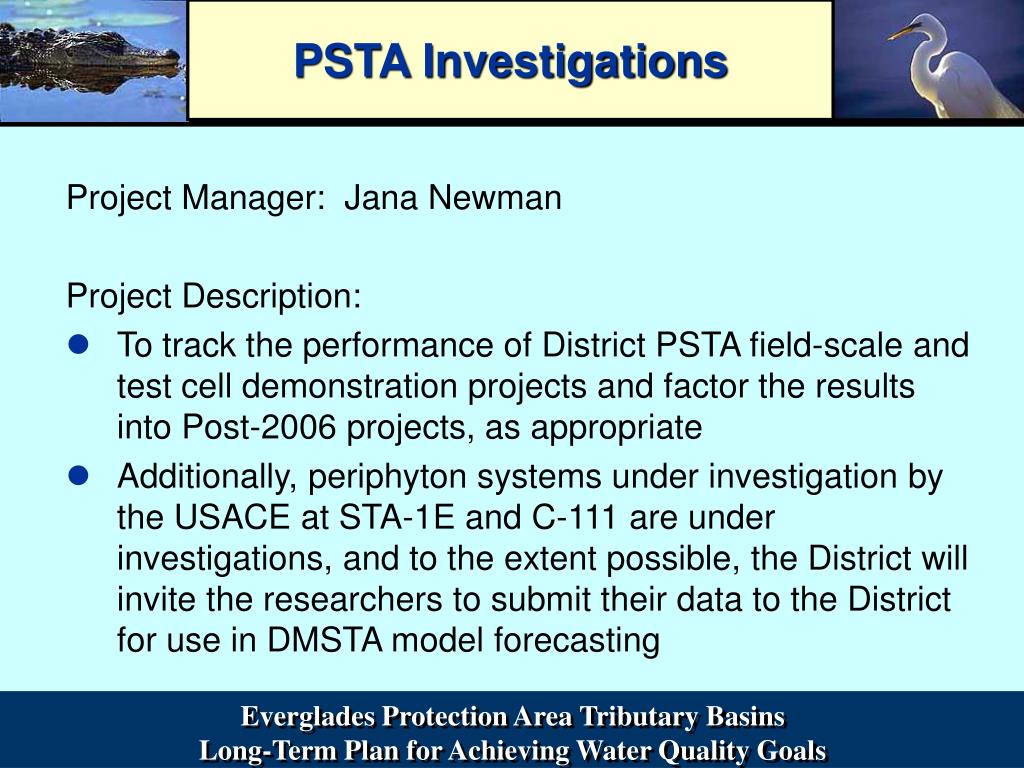 PSTA Investigations

Project Manager: Jana Newman

Project Description:

- To track the performance of District PSTA field-scale and test cell demonstration projects and factor the results into Post-2006 projects, as appropriate
- Additionally, periphyton systems under investigation by the USACE at STA-1E and C-111 are under investigations, and to the extent possible, the District will invite the researchers to submit their data to the District for use in DMSTA model forecasting

Everglades Protection Area Tributary Basins
Long-Term Plan for Achieving Water Quality Goals